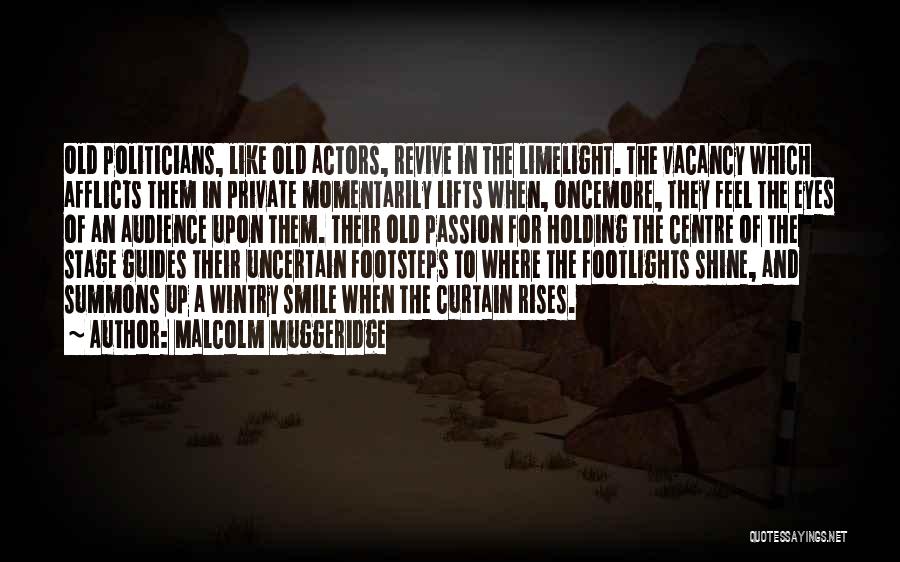 OLD POLITICIANS, LIKE OLD ACTORS, REVIVE IN THE LIMELIGHT. THE VACANCY WHICH AFFLICTS THEM IN PRIVATE MOMENTARILY LIFTS WHEN, ONCEMORE, THEY FEEL THE EYES OF AN AUDIENCE UPON THEM. THEIR OLD PASSION FOR HOLDING THE CENTRE OF THE STAGE GUIDES THEIR UNCERTAIN FOOTSTEPS TO WHERE THE FOOTLIGHTS SHINE, AND SUMMONS UP A WINTRY SMILE WHEN THE CURTAIN RISES.

~ AUTHOR: MALCOLM MUGGERIDGE

QUOTESSAYINGS.NET